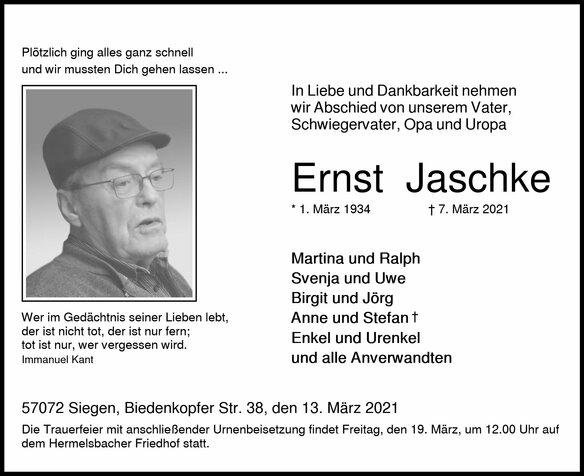 Plötzlich ging alles ganz schnell
und wir mussten Dich gehen lassen ...

Wer im Gedächtnis seiner Lieben lebt,
der ist nicht tot, der ist nur fern;
tot ist nur, wer vergessen wird.
Immanuel Kant

In Liebe und Dankbarkeit nehmen
wir Abschied von unserem Vater,
Schwiegervater, Opa und Uropa

Ernst Jaschke

* 1. März 1934 † 7. März 2021

Martina und Ralph
Svenja und Uwe
Birgit und Jörg
Anne und Stefan †
Enkel und Urenkel
und alle Anverwandten

57072 Siegen, Biedenkopfer Str. 38, den 13. März 2021

Die Trauerfeier mit anschließender Urnenbeisetzung findet Freitag, den 19. März, um 12.00 Uhr auf dem Hermelsbacher Friedhof statt.